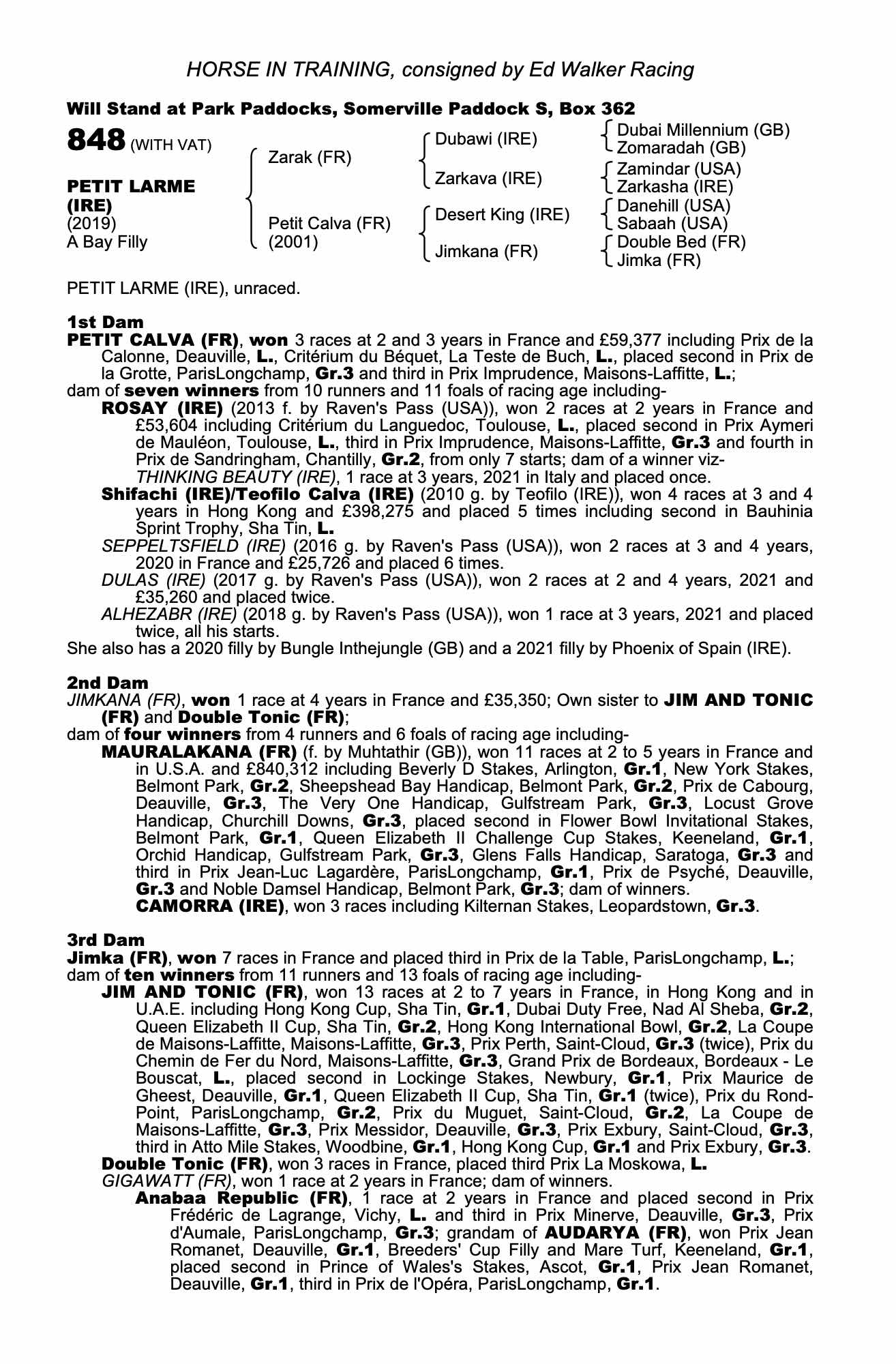 HORSE IN TRAINING, consigned by Ed Walker Racing

Will Stand at Park Paddocks, Somerville Paddock S, Box 362

848 (WITH VAT)

PETIT LARME (IRE)
(2019)
A Bay Filly

Zarak (FR)

Petit Calva (FR)
(2001)

Dubawi (IRE)

Zarkava (IRE)

Desert King (IRE)

Jimkana (FR)

Dubai Millennium (GB)
Zomaradah (GB)
Zamindar (USA)
Zarkasha (IRE)
Danehill (USA)
Sabaah (USA)
Double Bed (FR)
Jimka (FR)

PETIT LARME (IRE), unraced.

1st Dam
PETIT CALVA (FR), won 3 races at 2 and 3 years in France and £59,377 including Prix de la Calonne, Deauville, L., Critérium du Béquet, La Teste de Buch, L., placed second in Prix de la Grotte, ParisLongchamp, Gr.3 and third in Prix Imprudence, Maisons-Laffitte, L.;
dam of seven winners from 10 runners and 11 foals of racing age including-
ROSAY (IRE) (2013 f. by Raven's Pass (USA)), won 2 races at 2 years in France and £53,604 including Critérium du Languedoc, Toulouse, L., placed second in Prix Aymeri de Mauléon, Toulouse, L., third in Prix Imprudence, Maisons-Laffitte, Gr.3 and fourth in Prix de Sandringham, Chantilly, Gr.2, from only 7 starts; dam of a winner viz-
THINKING BEAUTY (IRE), 1 race at 3 years, 2021 in Italy and placed once.
Shifachi (IRE)/Teofilo Calva (IRE) (2010 g. by Teofilo (IRE)), won 4 races at 3 and 4 years in Hong Kong and £398,275 and placed 5 times including second in Bauhinia Sprint Trophy, Sha Tin, L.
SEPPELTSFIELD (IRE) (2016 g. by Raven's Pass (USA)), won 2 races at 3 and 4 years, 2020 in France and £25,726 and placed 6 times.
DULAS (IRE) (2017 g. by Raven's Pass (USA)), won 2 races at 2 and 4 years, 2021 and £35,260 and placed twice.
ALHEZABR (IRE) (2018 g. by Raven's Pass (USA)), won 1 race at 3 years, 2021 and placed twice, all his starts.
She also has a 2020 filly by Bungle Inthejungle (GB) and a 2021 filly by Phoenix of Spain (IRE).

2nd Dam
JIMKANA (FR), won 1 race at 4 years in France and £35,350; Own sister to JIM AND TONIC (FR) and Double Tonic (FR);
dam of four winners from 4 runners and 6 foals of racing age including-
MAURALAKANA (FR) (f. by Muhtathir (GB)), won 11 races at 2 to 5 years in France and in U.S.A. and £840,312 including Beverly D Stakes, Arlington, Gr.1, New York Stakes, Belmont Park, Gr.2, Sheepshead Bay Handicap, Belmont Park, Gr.2, Prix de Cabourg, Deauville, Gr.3, The Very One Handicap, Gulfstream Park, Gr.3, Locust Grove Handicap, Churchill Downs, Gr.3, placed second in Flower Bowl Invitational Stakes, Belmont Park, Gr.1, Queen Elizabeth II Challenge Cup Stakes, Keeneland, Gr.1, Orchid Handicap, Gulfstream Park, Gr.3, Glens Falls Handicap, Saratoga, Gr.3 and third in Prix Jean-Luc Lagardère, ParisLongchamp, Gr.1, Prix de Psyché, Deauville, Gr.3 and Noble Damsel Handicap, Belmont Park, Gr.3; dam of winners.
CAMORRA (IRE), won 3 races including Kilternan Stakes, Leopardstown, Gr.3.

3rd Dam
Jimka (FR), won 7 races in France and placed third in Prix de la Table, ParisLongchamp, L.;
dam of ten winners from 11 runners and 13 foals of racing age including-
JIM AND TONIC (FR), won 13 races at 2 to 7 years in France, in Hong Kong and in U.A.E. including Hong Kong Cup, Sha Tin, Gr.1, Dubai Duty Free, Nad Al Sheba, Gr.2, Queen Elizabeth II Cup, Sha Tin, Gr.2, Hong Kong International Bowl, Gr.2, La Coupe de Maisons-Laffitte, Maisons-Laffitte, Gr.3, Prix Perth, Saint-Cloud, Gr.3 (twice), Prix du Chemin de Fer du Nord, Maisons-Laffitte, Gr.3, Grand Prix de Bordeaux, Bordeaux - Le Bouscat, L., placed second in Lockinge Stakes, Newbury, Gr.1, Prix Maurice de Gheest, Deauville, Gr.1, Queen Elizabeth II Cup, Sha Tin, Gr.1 (twice), Prix du Rond-Point, ParisLongchamp, Gr.2, Prix du Muguet, Saint-Cloud, Gr.2, La Coupe de Maisons-Laffitte, Gr.3, Prix Messidor, Deauville, Gr.3, Prix Exbury, Saint-Cloud, Gr.3, third in Atto Mile Stakes, Woodbine, Gr.1, Hong Kong Cup, Gr.1 and Prix Exbury, Gr.3.
Double Tonic (FR), won 3 races in France, placed third Prix La Moskowa, L.
GIGAWATT (FR), won 1 race at 2 years in France; dam of winners.
Anabaa Republic (FR), 1 race at 2 years in France and placed second in Prix Frédéric de Lagrange, Vichy, L. and third in Prix Minerve, Deauville, Gr.3, Prix d'Aumale, ParisLongchamp, Gr.3; grandam of AUDARYA (FR), won Prix Jean Romanet, Deauville, Gr.1, Breeders' Cup Filly and Mare Turf, Keeneland, Gr.1, placed second in Prince of Wales's Stakes, Ascot, Gr.1, Prix Jean Romanet, Deauville, Gr.1, third in Prix de l'Opéra, ParisLongchamp, Gr.1.